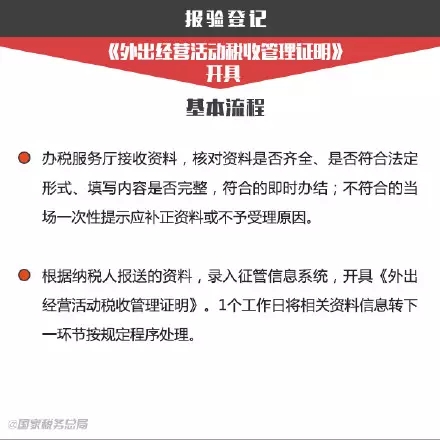 报验登记

《外出经营活动税收管理证明》开具

基本流程

办税服务厅接收资料，核对资料是否齐全、是否符合法定形式、填写内容是否完整，符合的即时办结；不符合的当场一次性提示应补正资料或不予受理原因。

根据纳税人报送的资料，录入征管信息系统，开具《外出经营活动税收管理证明》。1个工作日将相关资料信息转下一环节按规定程序处理。

@国家税务总局